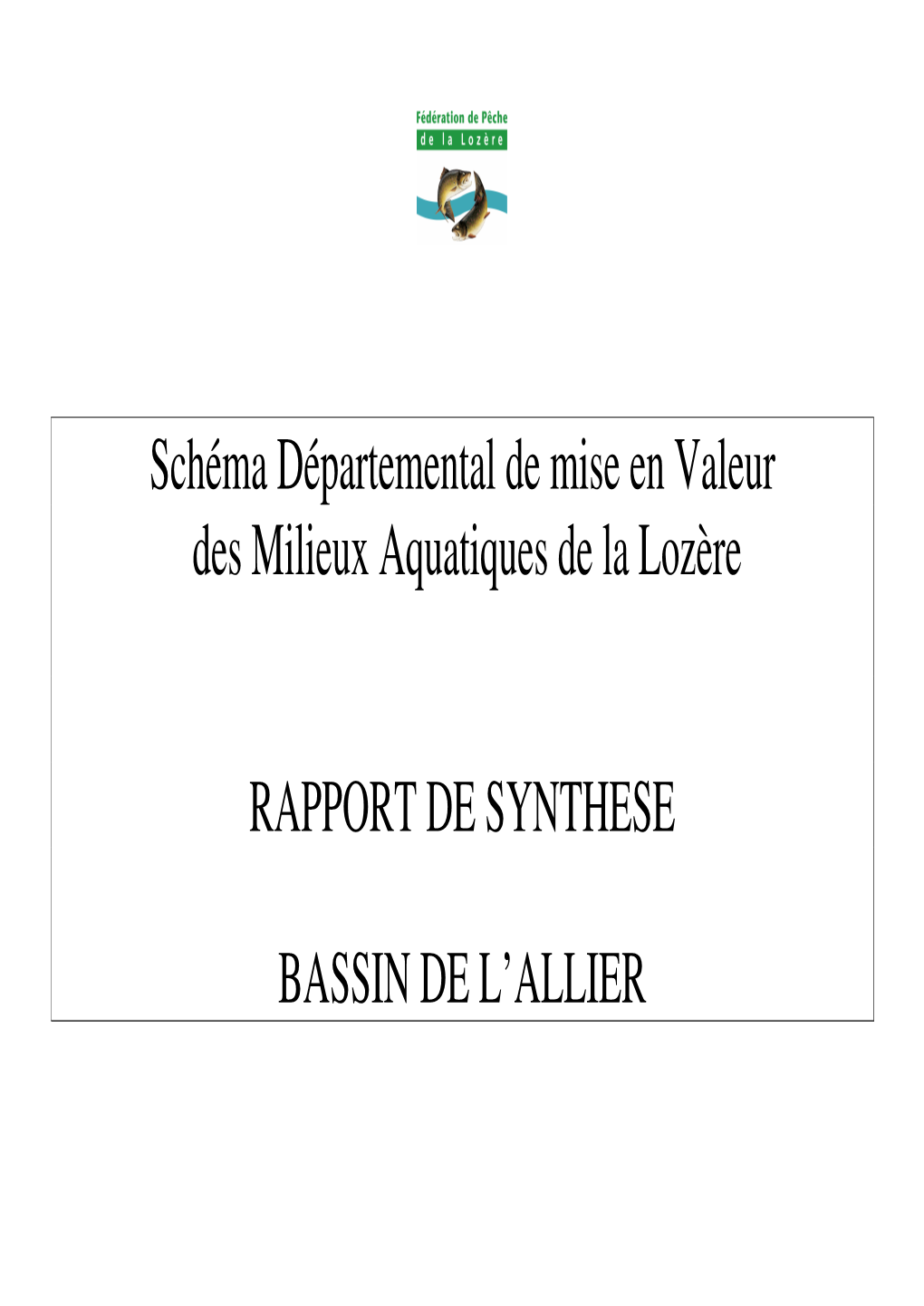 Fédération de Pêche
de la Lozère

Schéma Départemental de mise en Valeur des Milieux Aquatiques de la Lozère

RAPPORT DE SYNTHESE

BASSIN DE L'ALLIER